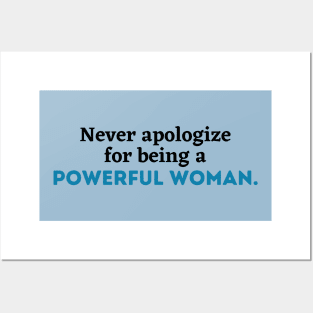 Never apologize for being a POWERFUL WOMAN.